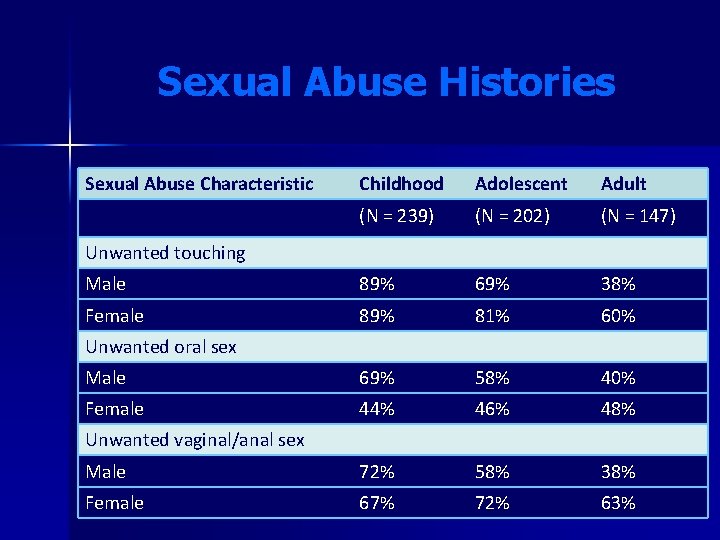 Sexual Abuse Histories

| Sexual Abuse Characteristic | Childhood | Adolescent | Adult |
|---|---|---|---|
| | (N = 239) | (N = 202) | (N = 147) |
| Unwanted touching | | | |
| Male | 89% | 69% | 38% |
| Female | 89% | 81% | 60% |
| Unwanted oral sex | | | |
| Male | 69% | 58% | 40% |
| Female | 44% | 46% | 48% |
| Unwanted vaginal/anal sex | | | |
| Male | 72% | 58% | 38% |
| Female | 67% | 72% | 63% |